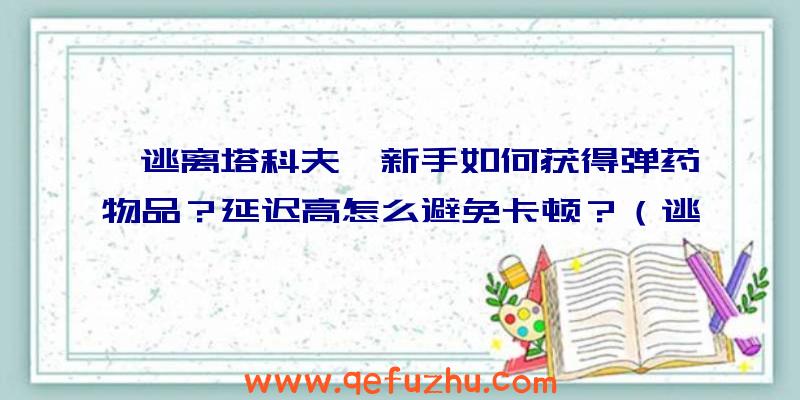 逃离塔科夫 新手如何获得弹药物品？延迟高怎么避免卡顿？（逃

www.qefuzhu.com